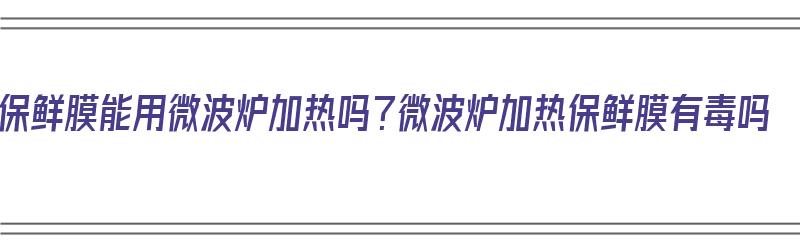 保鲜膜能用微波炉加热吗？微波炉加热保鲜膜有毒吗